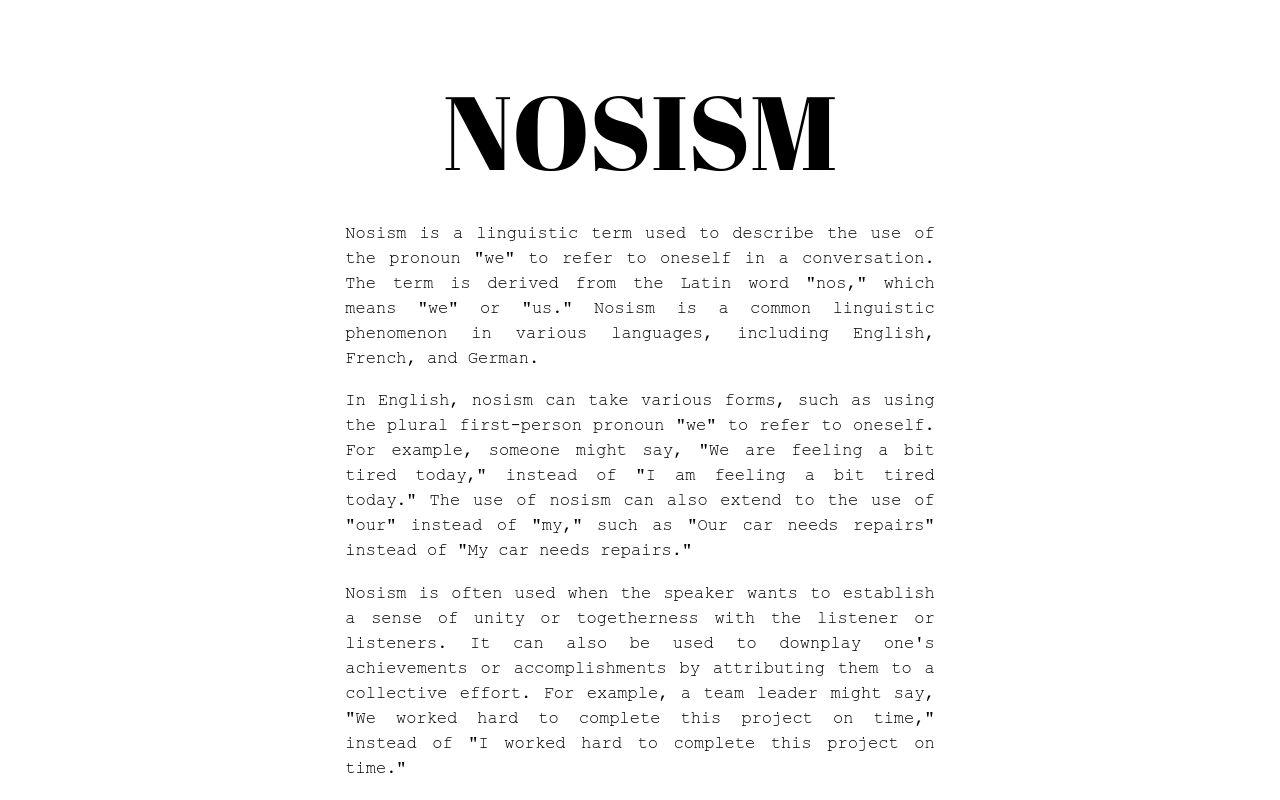 NOSISM

Nosism is a linguistic term used to describe the use of the pronoun "we" to refer to oneself in a conversation. The term is derived from the Latin word "nos," which means "we" or "us." Nosism is a common linguistic phenomenon in various languages, including English, French, and German.

In English, nosism can take various forms, such as using the plural first-person pronoun "we" to refer to oneself. For example, someone might say, "We are feeling a bit tired today," instead of "I am feeling a bit tired today." The use of nosism can also extend to the use of "our" instead of "my," such as "Our car needs repairs" instead of "My car needs repairs."

Nosism is often used when the speaker wants to establish a sense of unity or togetherness with the listener or listeners. It can also be used to downplay one's achievements or accomplishments by attributing them to a collective effort. For example, a team leader might say, "We worked hard to complete this project on time," instead of "I worked hard to complete this project on time."